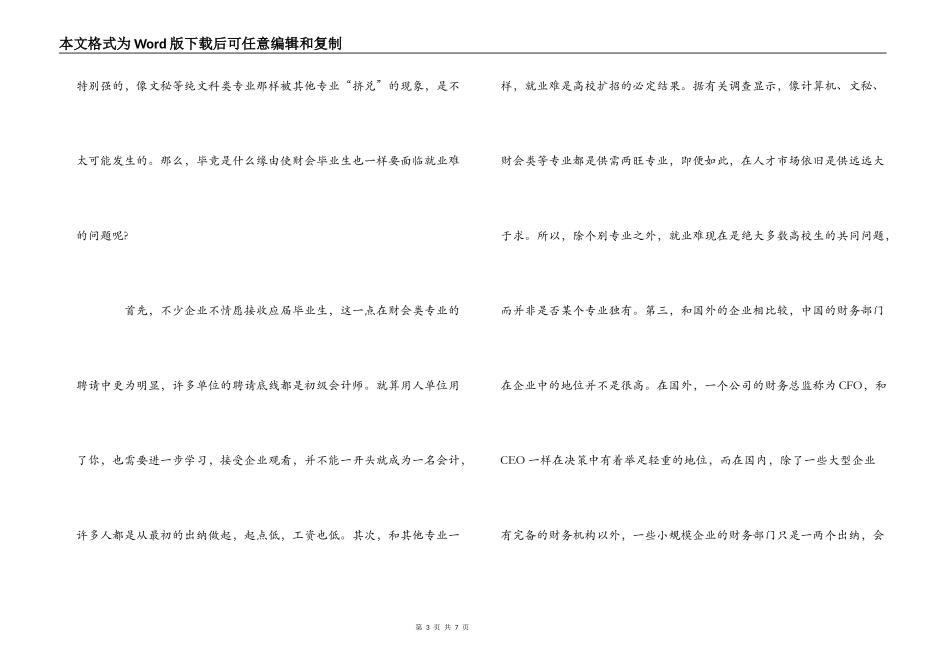 本文格式为Word版下载后可任意编辑和复制

特别强的，像文秘等纯文科类专业那样被其他专业“挤兑”的现象，是不太可能发生的。那么，毕竟是什么缘由使财会毕业生也一样要面临就业难的问题呢?

首先，不少企业不情愿接收应届毕业生，这一点在财会类专业的聘请中更为明显，许多单位的聘请底线都是初级会计师。就算用人单位用了你，也需要进一步学习，接受企业观看，并不能一开头就成为一名会计，许多人都是从最初的出纳做起，起点低，工资也低。其次，和其他专业一样，就业难是高校扩招的必定结果。据有关调查显示，像计算机、文秘、财会类等专业都是供需两旺专业，即便如此，在人才市场依旧是供远远大于求。所以，除个别专业之外，就业难现在是绝大多数高校生的共同问题，而并非是否某个专业独有。第三，和国外的企业相比较，中国的财务部门在企业中的地位并不是很高。在国外，一个公司的财务总监称为CFO，和CEO一样在决策中有着举足轻重的地位，而在国内，除了一些大型企业有完备的财务机构以外，一些小规模企业的财务部门只是一两个出纳，会

第 3 页 共 7 页